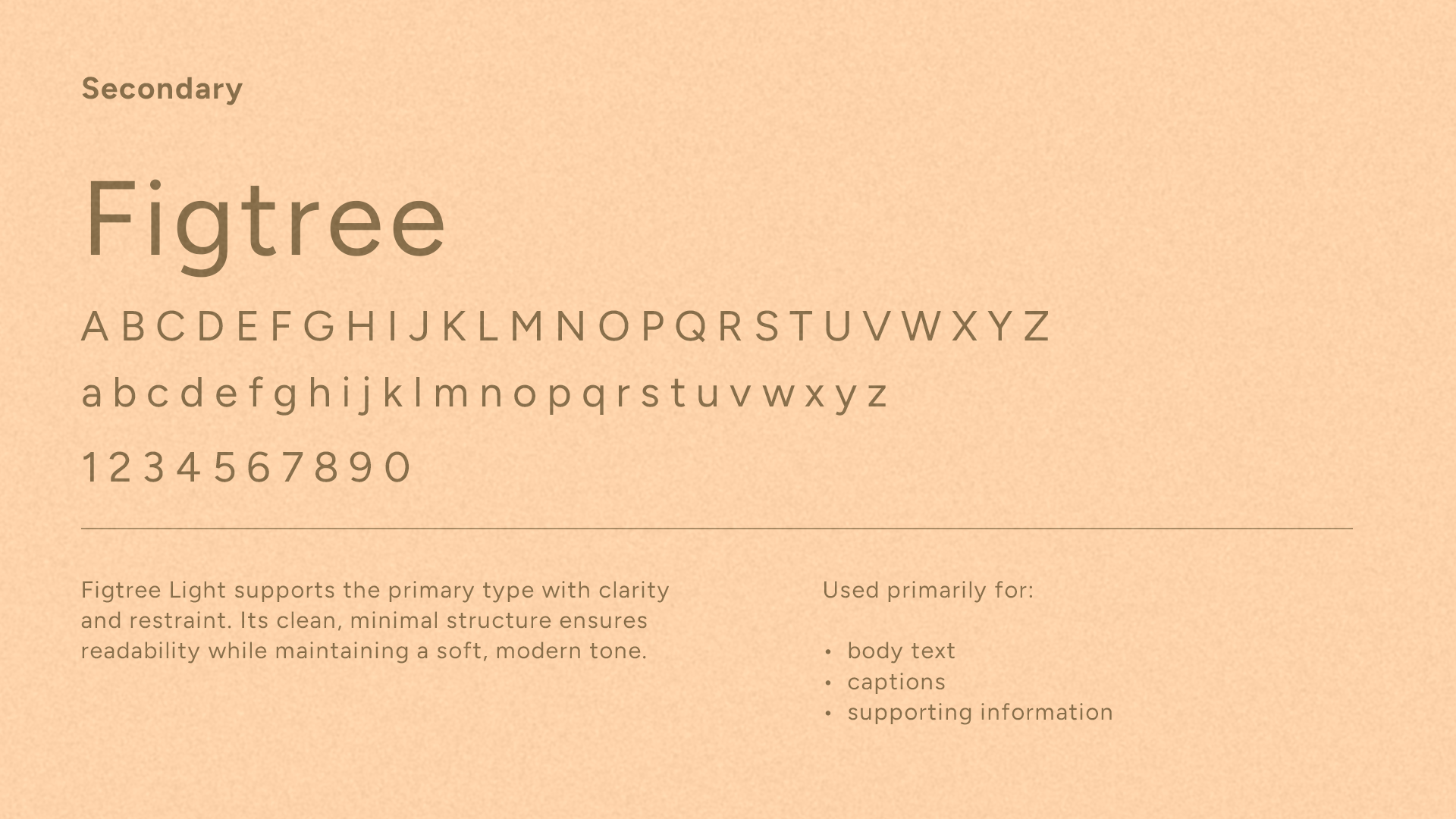 Secondary

Figtree

A B C D E F G H I J K L M N O P Q R S T U V W X Y Z

a b c d e f g h i j k l m n o p q r s t u v w x y z

1 2 3 4 5 6 7 8 9 0

Figtree Light supports the primary type with clarity and restraint. Its clean, minimal structure ensures readability while maintaining a soft, modern tone.

Used primarily for:

• body text
• captions
• supporting information